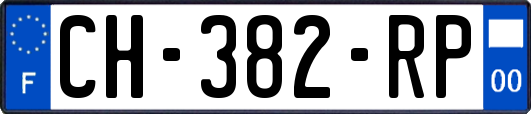 F

CH-382-RP

00